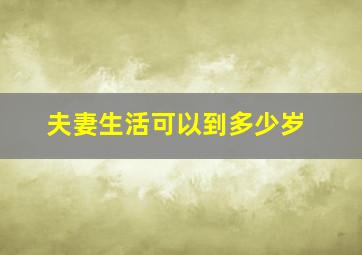 夫妻生活可以到多少岁